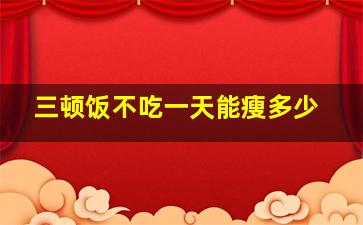 三顿饭不吃一天能瘦多少